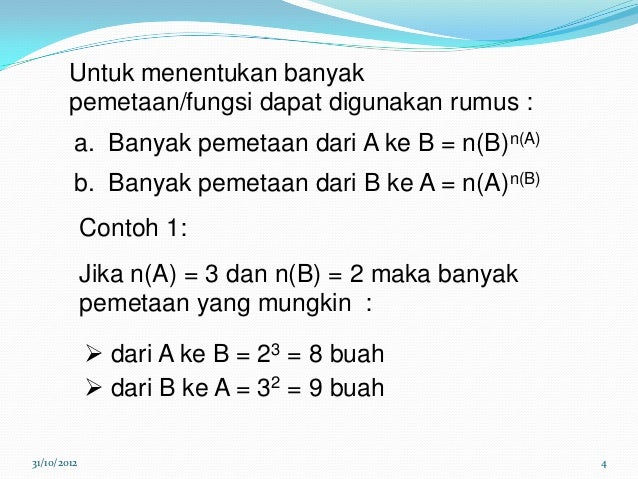 Untuk menentukan banyak pemetaan/fungsi dapat digunakan rumus :

a. Banyak pemetaan dari A ke B = $n(B)^{n(A)}$

b. Banyak pemetaan dari B ke A = $n(A)^{n(B)}$

Contoh 1:

Jika n(A) = 3 dan n(B) = 2 maka banyak pemetaan yang mungkin :

➢ dari A ke B = $2^3$ = 8 buah
➢ dari B ke A = $3^2$ = 9 buah

31/10/2012

4